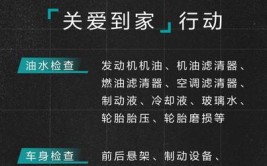 「关爱到家」行动

油水检查

发动机机油、机油滤清器、燃油滤清器、空调滤清器、制动液、冷却液、玻璃水、轮胎胎压、轮胎磨损等

车身检查

前后悬架、制动设备、